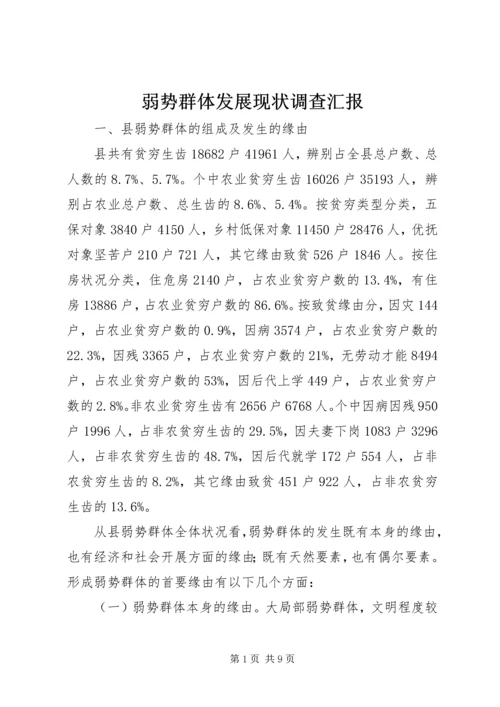 弱势群体发展现状调查汇报

一、县弱势群体的组成及发生的缘由

县共有贫穷生齿 18682 户 41961 人，辨别占全县总户数、总人数的 8.7%、5.7%。个中农业贫穷生齿 16026 户 35193 人，辨别占农业总户数、总生齿的 8.6%、5.4%。按贫穷类型分类，五保对象 3840 户 4150 人，乡村低保对象 11450 户 28476 人，优抚对象坚苦户 210 户 721 人，其它缘由致贫 526 户 1846 人。按住房状况分类，住危房 2140 户，占农业贫穷户数的 13.4%，有住房 13886 户，占农业贫穷户数的 86.6%。按致贫缘由分，因灾 144 户，占农业贫穷户数的 0.9%，因病 3574 户，占农业贫穷户数的 22.3%，因残 3365 户，占农业贫穷户数的 21%，无劳动才能 8494 户，占农业贫穷户数的 53%，因后代上学 449 户，占农业贫穷户数的 2.8%。非农业贫穷生齿有 2656 户 6768 人。个中因病因残 950 户 1996 人，占非农贫穷生齿的 29.5%，因夫妻下岗 1083 户 3296 人，占非农贫穷生齿的 48.7%，因后代就学 172 户 554 人，占非农贫穷生齿的 8.2%，其它缘由致贫 451 户 922 人，占非农贫穷生齿的 13.6%。

从县弱势群体全体状况看，弱势群体的发生既有本身的缘由，也有经济和社会开展方面的缘由；既有天然要素，也有偶尔要素。形成弱势群体的首要缘由有以下几个方面：

（一）弱势群体本身的缘由。大局部弱势群体，文明程度较

第 1 页 共 9 页